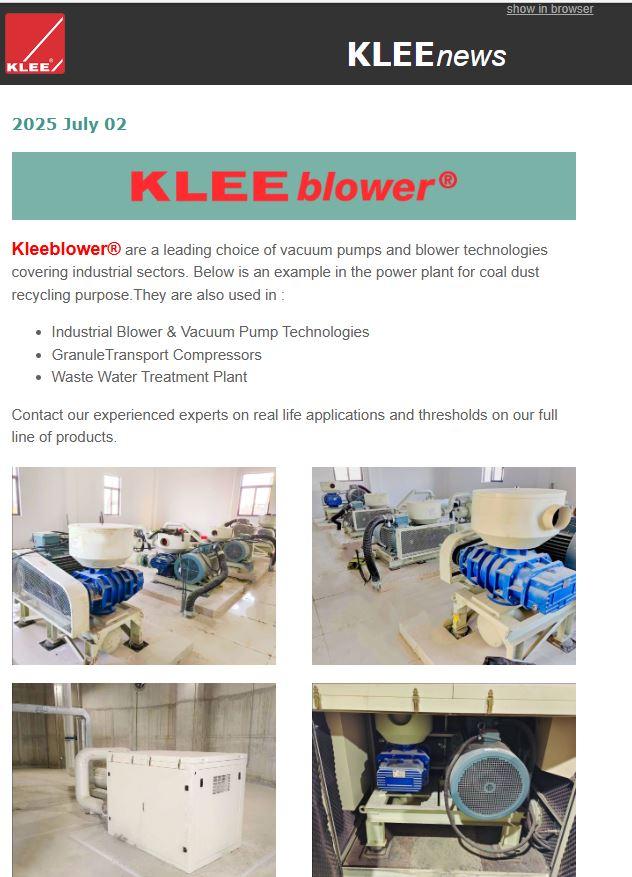 show in browser

KLEE

KLEEnews

2025 July 02

KLEE blower®

Kleeblower® are a leading choice of vacuum pumps and blower technologies covering industrial sectors. Below is an example in the power plant for coal dust recycling purpose.They are also used in :

• Industrial Blower & Vacuum Pump Technologies
• GranuleTransport Compressors
• Waste Water Treatment Plant

Contact our experienced experts on real life applications and thresholds on our full line of products.